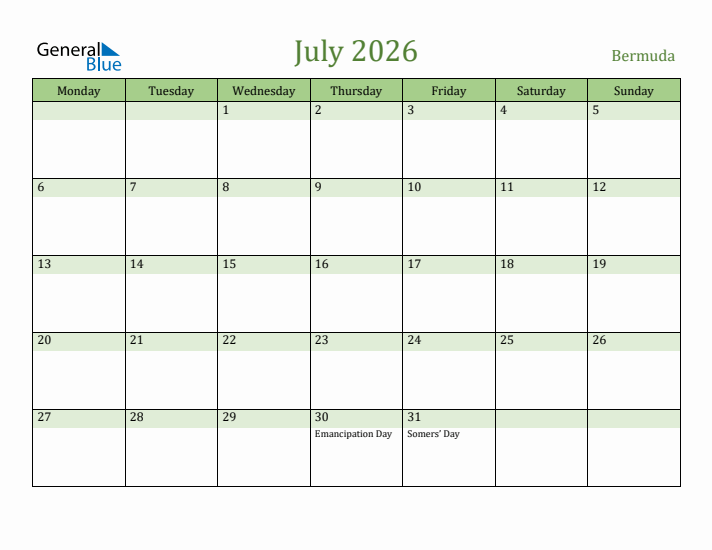 General Blue

July 2026

Bermuda

| Monday | Tuesday | Wednesday | Thursday | Friday | Saturday | Sunday |
|---|---|---|---|---|---|---|
| | | 1 | 2 | 3 | 4 | 5 |
| 6 | 7 | 8 | 9 | 10 | 11 | 12 |
| 13 | 14 | 15 | 16 | 17 | 18 | 19 |
| 20 | 21 | 22 | 23 | 24 | 25 | 26 |
| 27 | 28 | 29 | 30 Emancipation Day | 31 Somers' Day | | |